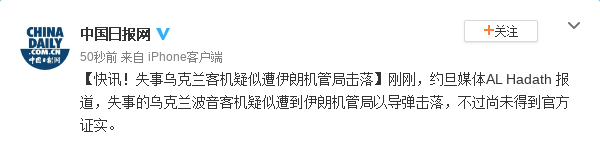 CHINA DAILY .COM.CN 中国日报网

中国日报网

+关注

50秒前 来自 iPhone客户端

【快讯！失事乌克兰客机疑似遭伊朗机管局击落】刚刚，约旦媒体AL Hadath 报道，失事的乌克兰波音客机疑似遭到伊朗机管局以导弹击落，不过尚未得到官方证实。